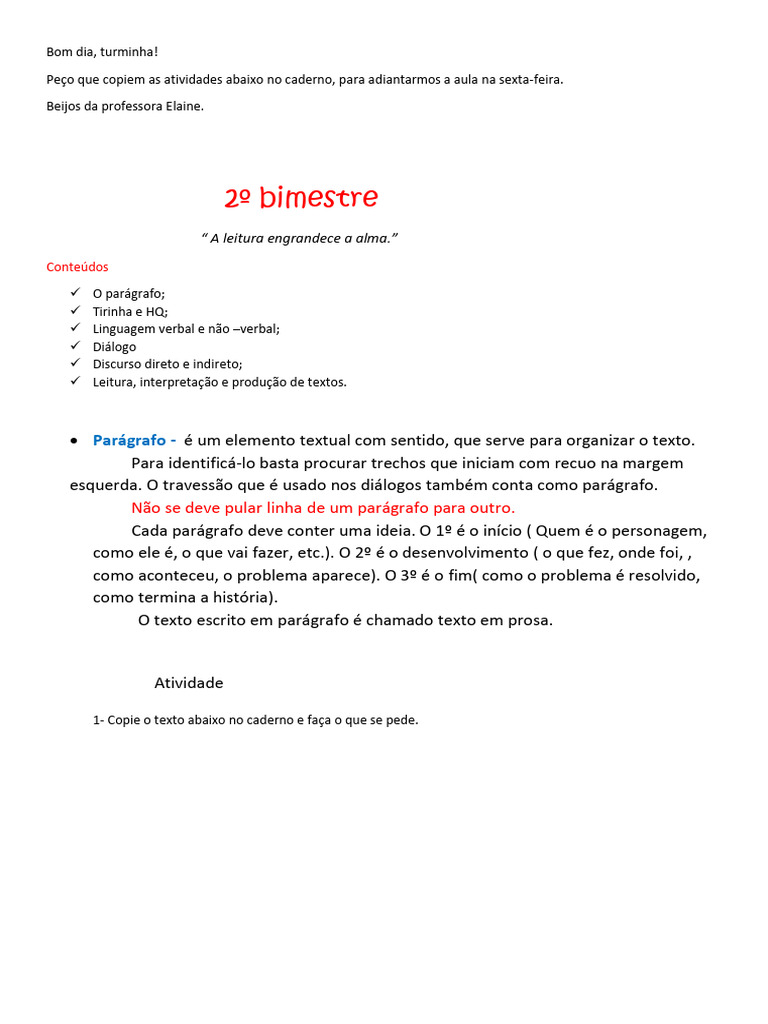 Bom dia, turminha!

Peço que copiem as atividades abaixo no caderno, para adiantarmos a aula na sexta-feira.

Beijos da professora Elaine.

2º bimestre

" A leitura engrandece a alma."

Conteúdos

✓ O parágrafo;
✓ Tirinha e HQ;
✓ Linguagem verbal e não –verbal;
✓ Diálogo
✓ Discurso direto e indireto;
✓ Leitura, interpretação e produção de textos.

• Parágrafo - é um elemento textual com sentido, que serve para organizar o texto.

Para identificá-lo basta procurar trechos que iniciam com recuo na margem esquerda. O travessão que é usado nos diálogos também conta como parágrafo.

Não se deve pular linha de um parágrafo para outro.

Cada parágrafo deve conter uma ideia. O 1º é o início ( Quem é o personagem, como ele é, o que vai fazer, etc.). O 2º é o desenvolvimento ( o que fez, onde foi, , como aconteceu, o problema aparece). O 3º é o fim( como o problema é resolvido, como termina a história).

O texto escrito em parágrafo é chamado texto em prosa.

Atividade

1- Copie o texto abaixo no caderno e faça o que se pede.